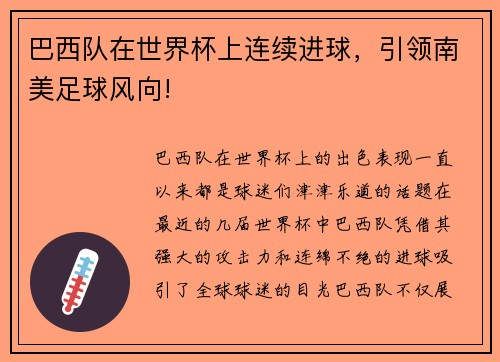 巴西队在世界杯上连续进球，引领南美足球风向!

巴西队在世界杯上的出色表现一直以来都是球迷们津津乐道的话题在最近的几届世界杯中巴西队凭借其强大的攻击力和连绵不绝的进球吸引了全球球迷的目光巴西队不仅展